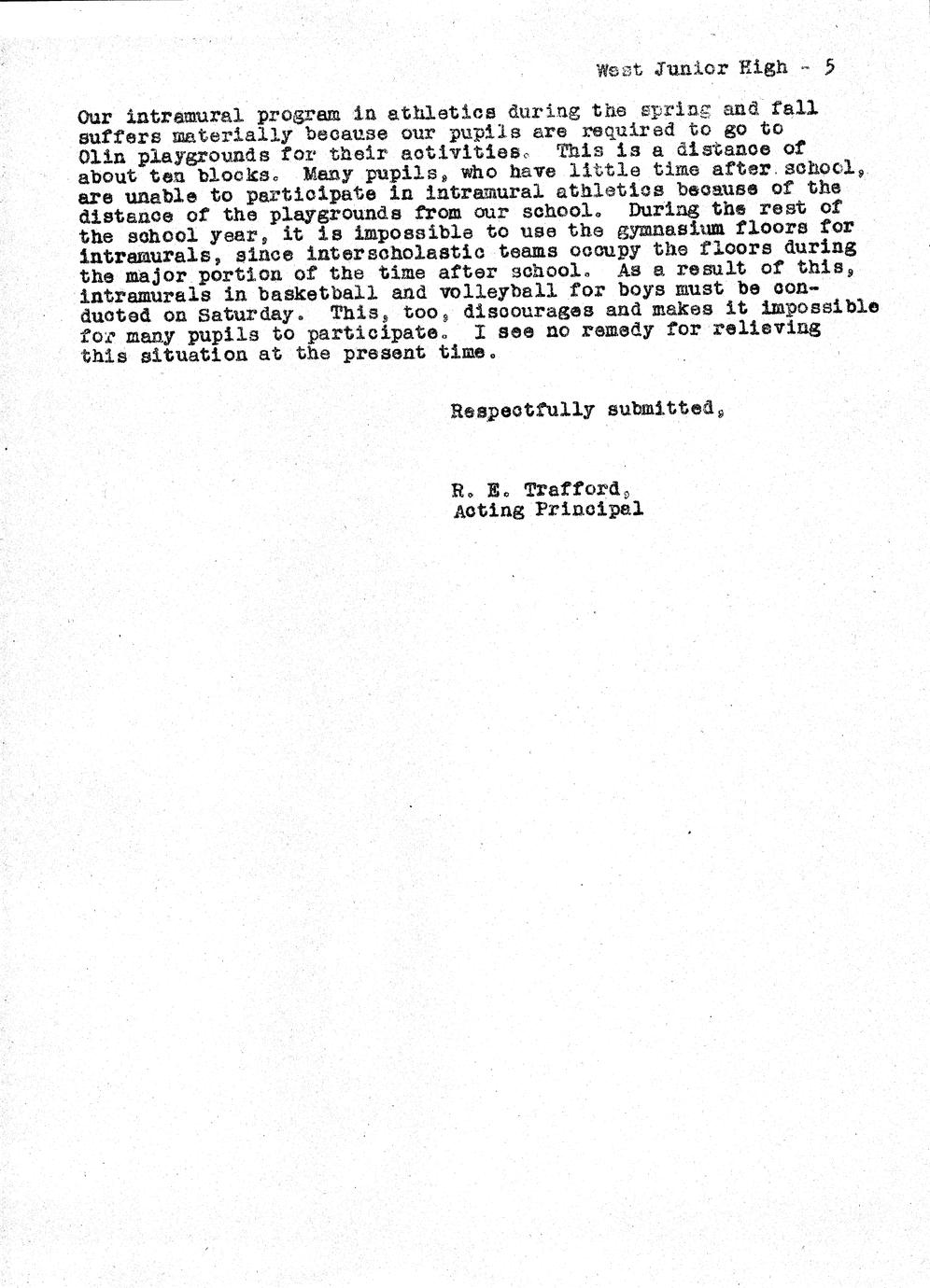 West Junior High - 5

Our intramural program in athletics during the spring and fall suffers materially because our pupils are required to go to Olin playgrounds for their activities. This is a distance of about ten blocks. Many pupils, who have little time after school, are unable to participate in intramural athletics because of the distance of the playgrounds from our school. During the rest of the school year, it is impossible to use the gymnasium floors for intramurals, since interscholastic teams occupy the floors during the major portion of the time after school. As a result of this, intramurals in basketball and volleyball for boys must be conducted on Saturday. This, too, discourages and makes it impossible for many pupils to participate. I see no remedy for relieving this situation at the present time.

Respectfully submitted,

R. E. Trafford,
Acting Principal